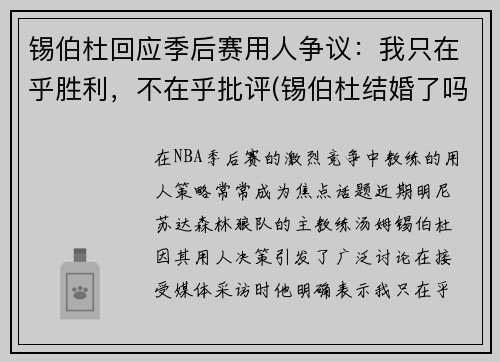 锡伯杜回应季后赛用人争议：我只在乎胜利，不在乎批评(锡伯杜结婚了吗

在NBA季后赛的激烈竞争中教练的用人策略常常成为焦点话题近期明尼苏达森林狼队的主教练汤姆锡伯杜因其用人决策引发了广泛讨论在接受媒体采访时他明确表示我只在乎